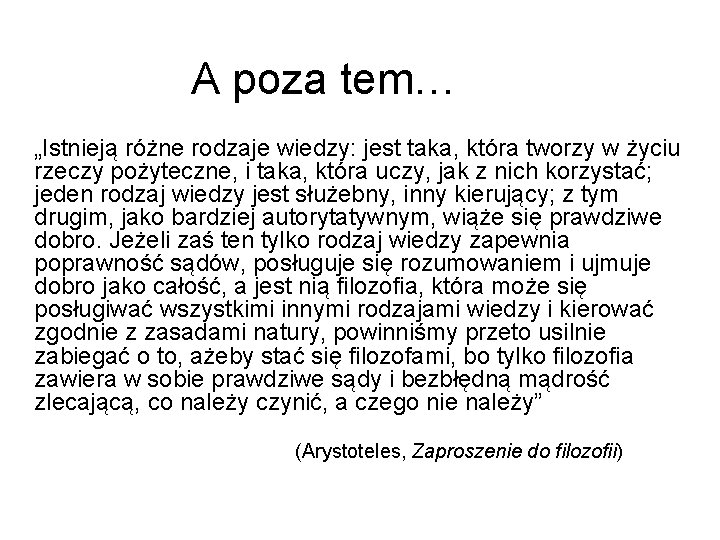 A poza tem…

„Istnieją różne rodzaje wiedzy: jest taka, która tworzy w życiu rzeczy pożyteczne, i taka, która uczy, jak z nich korzystać; jeden rodzaj wiedzy jest służebny, inny kierujący; z tym drugim, jako bardziej autorytatywnym, wiąże się prawdziwe dobro. Jeżeli zaś ten tylko rodzaj wiedzy zapewnia poprawność sądów, posługuje się rozumowaniem i ujmuje dobro jako całość, a jest nią filozofia, która może się posługiwać wszystkimi innymi rodzajami wiedzy i kierować zgodnie z zasadami natury, powinniśmy przeto usilnie zabiegać o to, ażeby stać się filozofami, bo tylko filozofia zawiera w sobie prawdziwe sądy i bezbłędną mądrość zlecającą, co należy czynić, a czego nie należy”

(Arystoteles, Zaproszenie do filozofii)